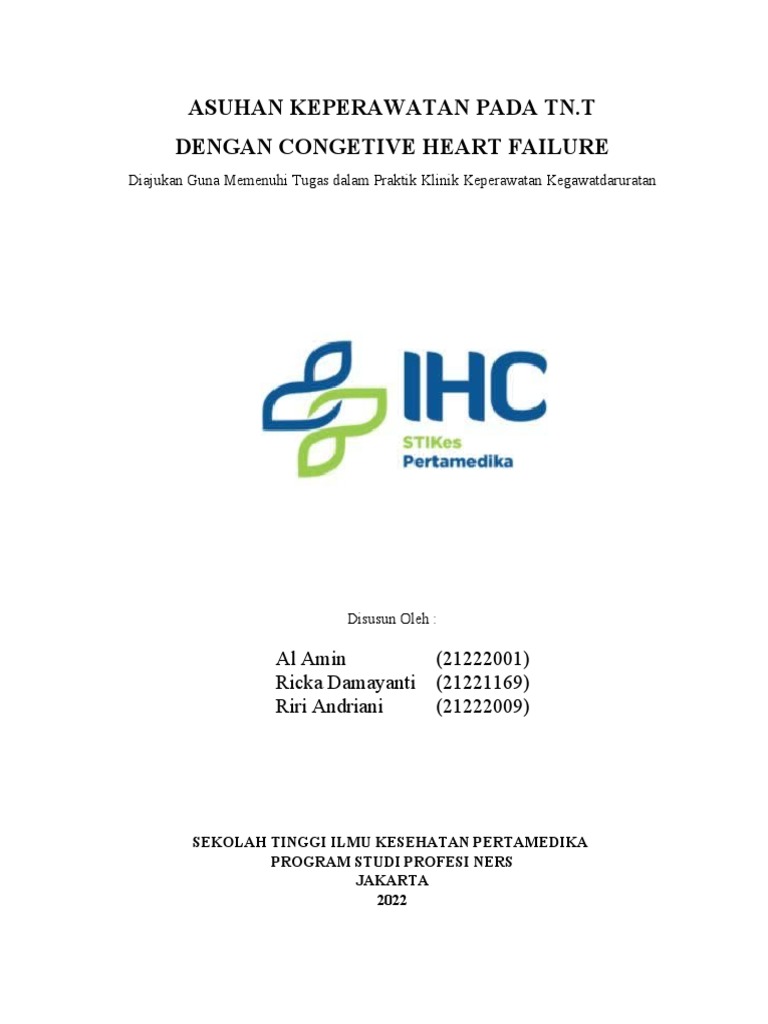 ASUHAN KEPERAWATAN PADA TN.T
DENGAN CONGETIVE HEART FAILURE

Diajukan Guna Memenuhi Tugas dalam Praktik Klinik Keperawatan Kegawatdaruratan

IHC
STIKes
Pertamedika

Disusun Oleh :

Al Amin (21222001)
Ricka Damayanti (21221169)
Riri Andriani (21222009)

SEKOLAH TINGGI ILMU KESEHATAN PERTAMEDIKA
PROGRAM STUDI PROFESI NERS
JAKARTA
2022